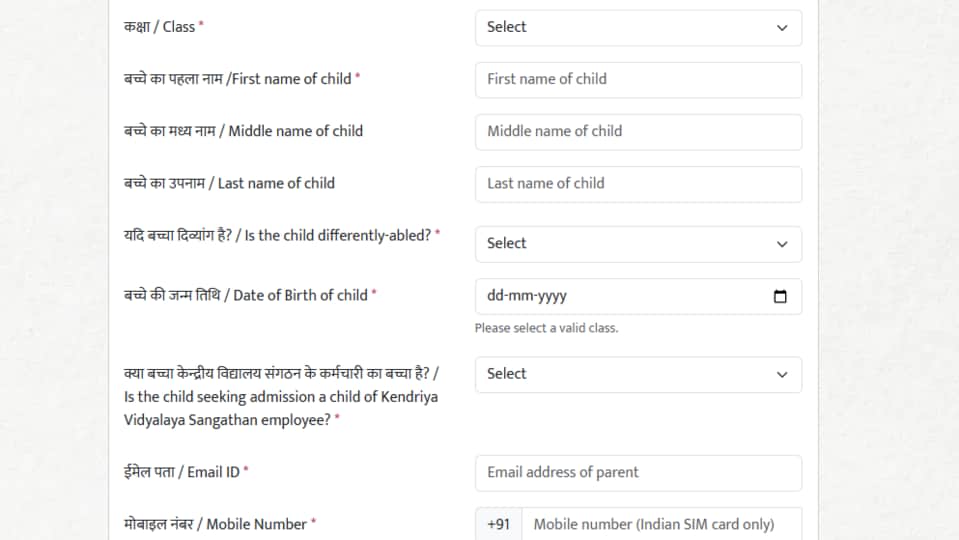 कक्षा / Class *

Select

बच्चे का पहला नाम /First name of child *

First name of child

बच्चे का मध्य नाम / Middle name of child

Middle name of child

बच्चे का उपनाम / Last name of child

Last name of child

यदि बच्चा दिव्यांग है? / Is the child differently-abled? *

Select

बच्चे की जन्म तिथि / Date of Birth of child *

dd-mm-yyyy

Please select a valid class.

क्या बच्चा केन्द्रीय विद्यालय संगठन के कर्मचारी का बच्चा है? / Is the child seeking admission a child of Kendriya Vidyalaya Sangathan employee? *

Select

ईमेल पता / Email ID *

Email address of parent

मोबाइल नंबर / Mobile Number *

+91

Mobile number (Indian SIM card only)